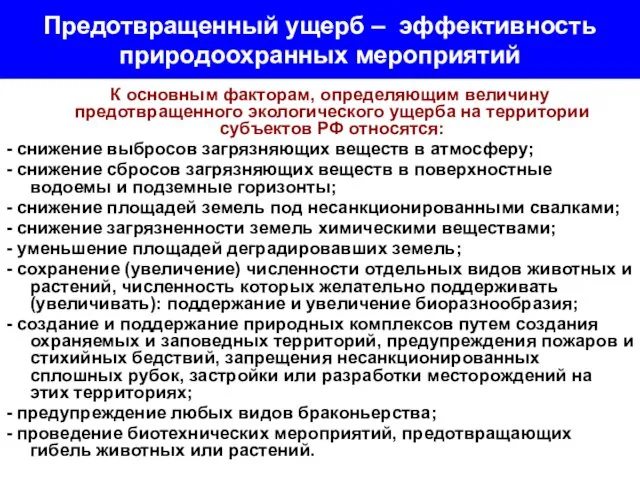 Предотвращенный ущерб – эффективность природоохранных мероприятий

К основным факторам, определяющим величину предотвращенного экологического ущерба на территории субъектов РФ относятся:

- снижение выбросов загрязняющих веществ в атмосферу;
- снижение сбросов загрязняющих веществ в поверхностные водоемы и подземные горизонты;
- снижение площадей земель под несанкционированными свалками;
- снижение загрязненности земель химическими веществами;
- уменьшение площадей деградировавших земель;
- сохранение (увеличение) численности отдельных видов животных и растений, численность которых желательно поддерживать (увеличивать): поддержание и увеличение биоразнообразия;
- создание и поддержание природных комплексов путем создания охраняемых и заповедных территорий, предупреждения пожаров и стихийных бедствий, запрещения несанкционированных сплошных рубок, застройки или разработки месторождений на этих территориях;
- предупреждение любых видов браконьерства;
- проведение биотехнических мероприятий, предотвращающих гибель животных или растений.